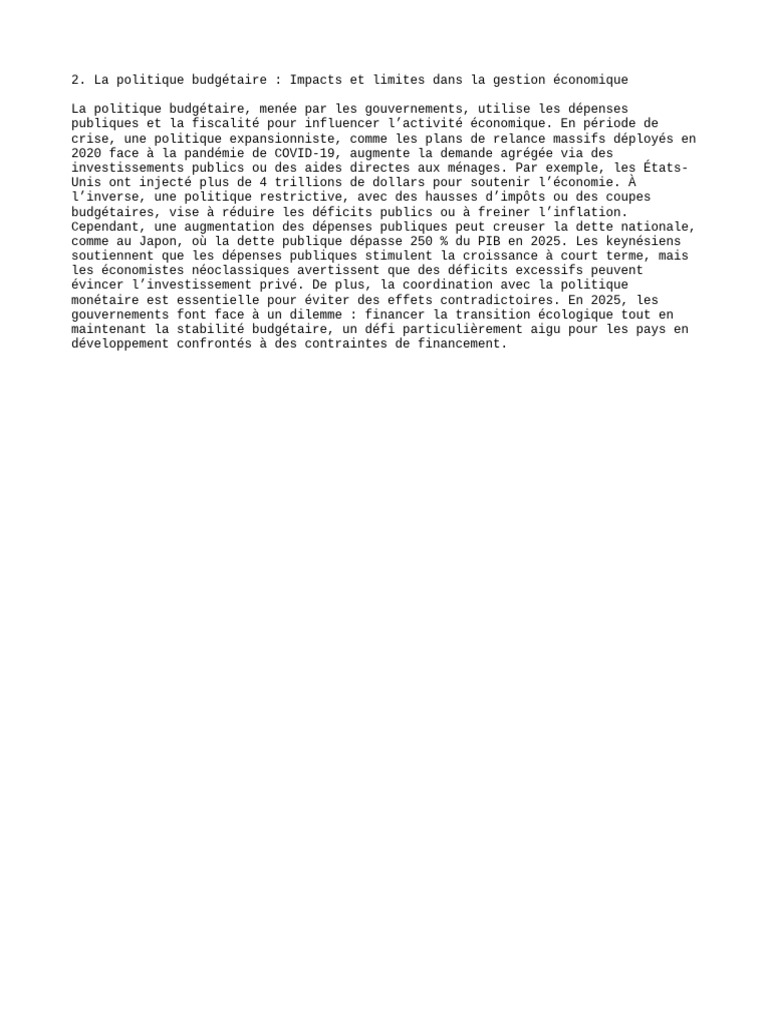 2. La politique budgétaire : Impacts et limites dans la gestion économique

La politique budgétaire, menée par les gouvernements, utilise les dépenses publiques et la fiscalité pour influencer l’activité économique. En période de crise, une politique expansionniste, comme les plans de relance massifs déployés en 2020 face à la pandémie de COVID-19, augmente la demande agrégée via des investissements publics ou des aides directes aux ménages. Par exemple, les États-Unis ont injecté plus de 4 trillions de dollars pour soutenir l’économie. À l’inverse, une politique restrictive, avec des hausses d’impôts ou des coupes budgétaires, vise à réduire les déficits publics ou à freiner l’inflation. Cependant, une augmentation des dépenses publiques peut creuser la dette nationale, comme au Japon, où la dette publique dépasse 250 % du PIB en 2025. Les keynésiens soutiennent que les dépenses publiques stimulent la croissance à court terme, mais les économistes néoclassiques avertissent que des déficits excessifs peuvent évincer l’investissement privé. De plus, la coordination avec la politique monétaire est essentielle pour éviter des effets contradictoires. En 2025, les gouvernements font face à un dilemme : financer la transition écologique tout en maintenant la stabilité budgétaire, un défi particulièrement aigu pour les pays en développement confrontés à des contraintes de financement.